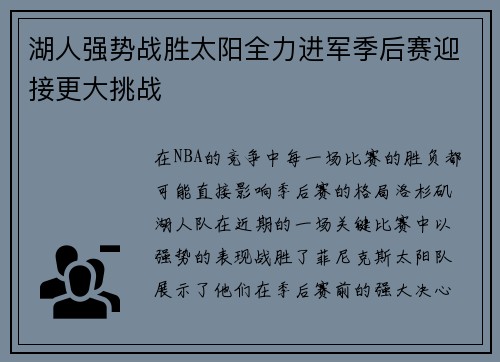 湖人强势战胜太阳全力进军季后赛迎接更大挑战

在NBA的竞争中每一场比赛的胜负都可能直接影响季后赛的格局洛杉矶湖人队在近期的一场关键比赛中以强势的表现战胜了菲尼克斯太阳队展示了他们在季后赛前的强大决心